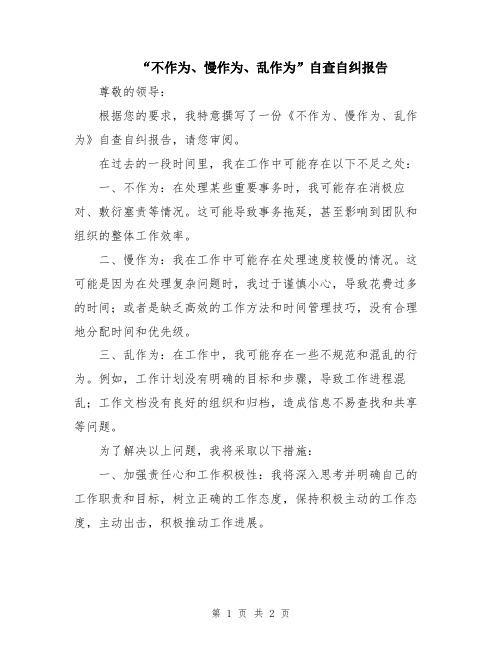 “不作为、慢作为、乱作为”自查自纠报告

尊敬的领导：

根据您的要求，我特意撰写了一份《不作为、慢作为、乱作为》自查自纠报告，请您审阅。

在过去的一段时间里，我在工作中可能存在以下不足之处：

一、不作为：在处理某些重要事务时，我可能存在消极应对、敷衍塞责等情况。这可能导致事务拖延，甚至影响到团队和组织的整体工作效率。

二、慢作为：我在工作中可能存在处理速度较慢的情况。这可能是因为在处理复杂问题时，我过于谨慎小心，导致花费过多的时间；或者是缺乏高效的工作方法和时间管理技巧，没有合理地分配时间和优先级。

三、乱作为：在工作中，我可能存在一些不规范和混乱的行为。例如，工作计划没有明确的目标和步骤，导致工作进程混乱；工作文档没有良好的组织和归档，造成信息不易查找和共享等问题。

为了解决以上问题，我将采取以下措施：

一、加强责任心和工作积极性：我将深入思考并明确自己的工作职责和目标，树立正确的工作态度，保持积极主动的工作态度，主动出击，积极推动工作进展。

第 1 页 共 2 页